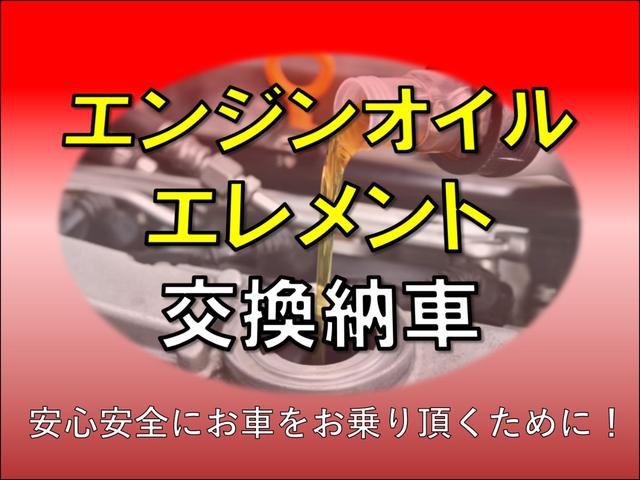 エンジンオイル
エレメント
交換納車

安心安全にお車をお乗り頂くために！